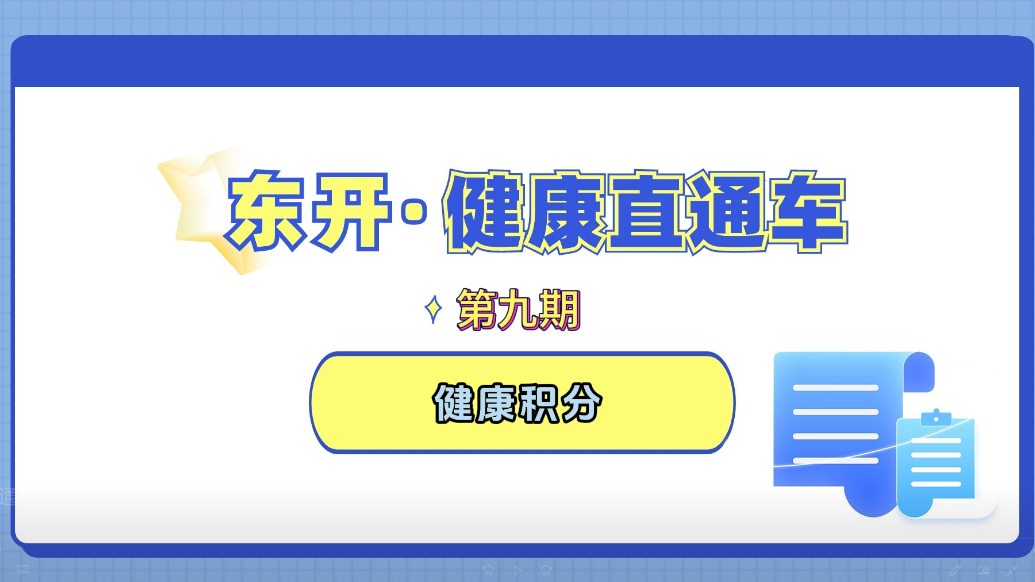 东开·健康直通车

第九期

健康积分